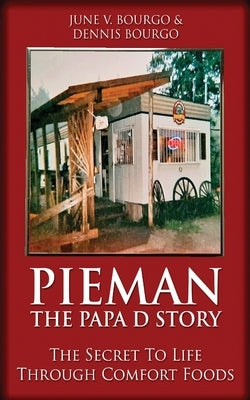 JUNE V. BOURGO &
DENNIS BOURGO

PIEMAN
THE PAPA D STORY

THE SECRET TO LIFE
THROUGH COMFORT FOODS